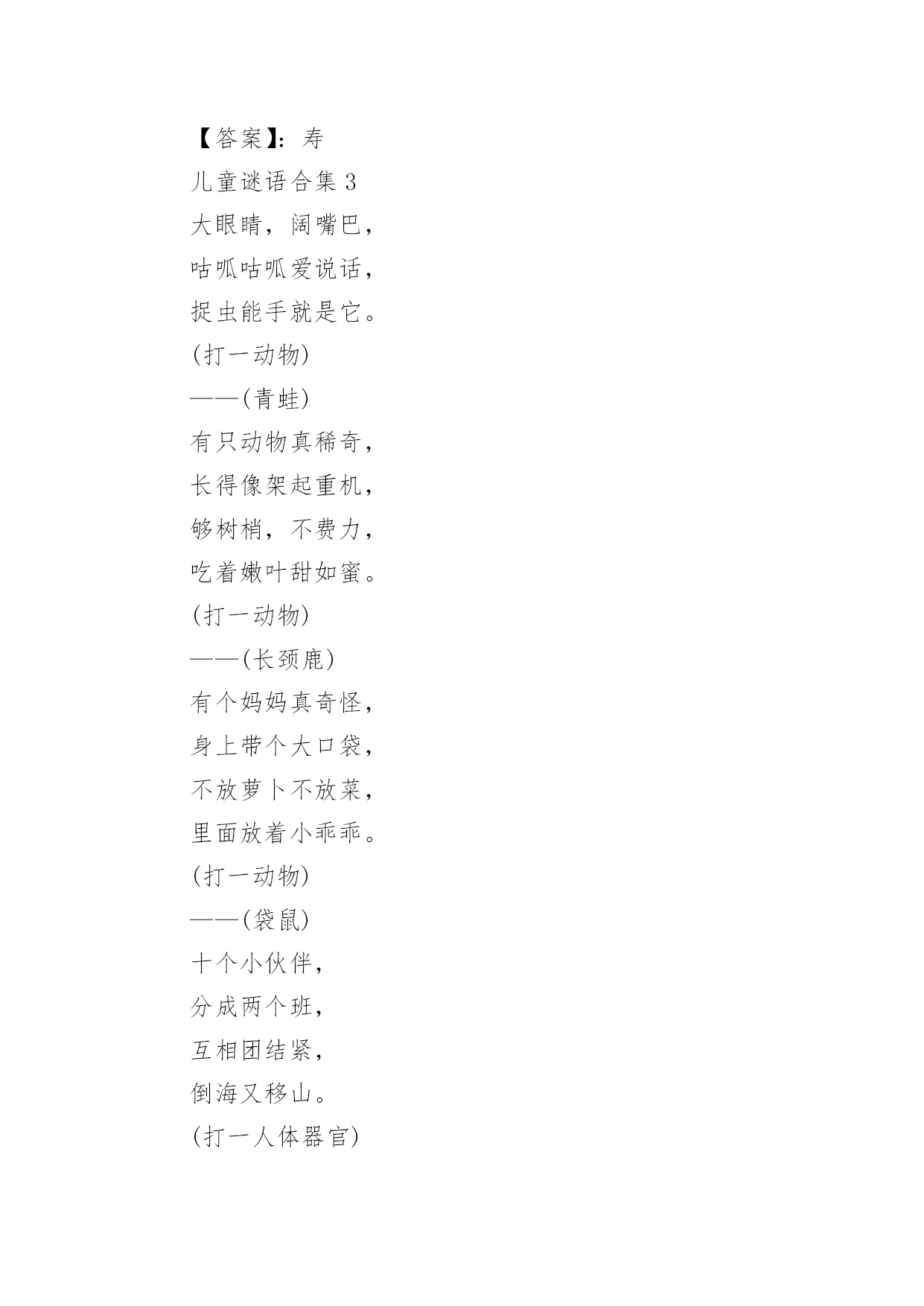 【答案】：寿

儿童谜语合集 3

大眼睛，阔嘴巴，

咕呱咕呱爱说话，

捉虫能手就是它。

(打一动物)

——(青蛙)

有只动物真稀奇，

长得像架起重机，

够树梢，不费力，

吃着嫩叶甜如蜜。

(打一动物)

——(长颈鹿)

有个妈妈真奇怪，

身上带个大口袋，

不放萝卜不放菜，

里面放着小乖乖。

(打一动物)

——(袋鼠)

十个小伙伴，

分成两个班，

互相团结紧，

倒海又移山。

(打一人体器官)